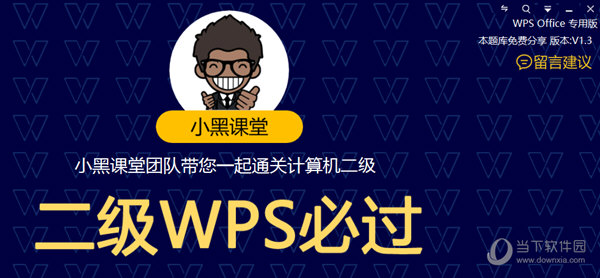 WPS Office 专用版

本题库免费分享 版本:V1.3

留言建议

小黑课堂

小黑课堂团队带您一起通关计算机二级

二级WPS必过

当下软件园
www.downxia.com